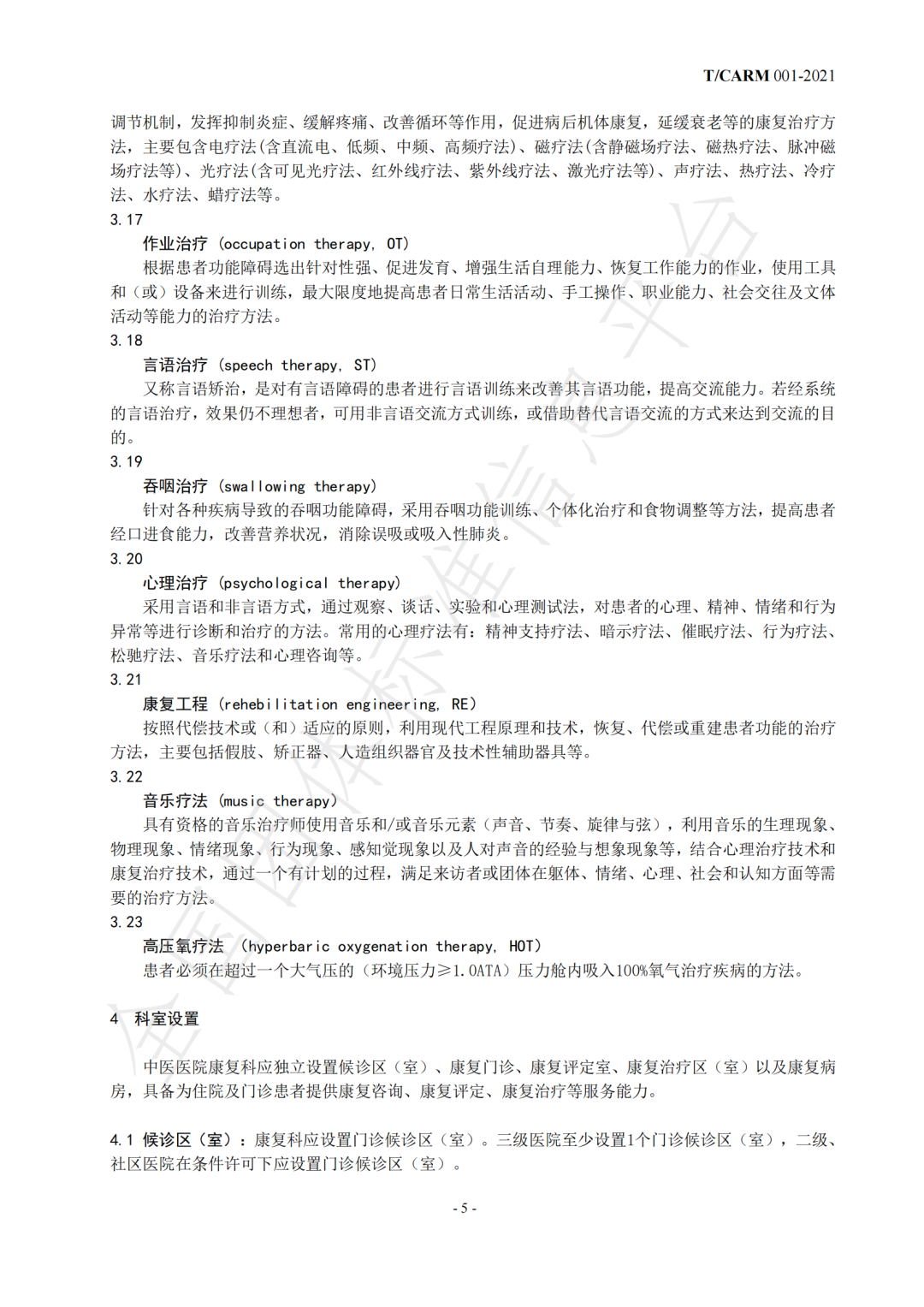 T/CARM 001-2021

调节机制，发挥抑制炎症、缓解疼痛、改善循环等作用，促进病后机体康复，延缓衰老等的康复治疗方法，主要包含电疗法(含直流电、低频、中频、高频疗法)、磁疗法(含静磁场疗法、磁热疗法、脉冲磁场疗法等)、光疗法(含可见光疗法、红外线疗法、紫外线疗法、激光疗法等)、声疗法、热疗法、冷疗法、水疗法、蜡疗法等。

3.17

作业治疗 (occupation therapy, OT)

根据患者功能障碍选出针对性强、促进发育、增强生活自理能力、恢复工作能力的作业，使用工具和（或）设备来进行训练，最大限度地提高患者日常生活活动、手工操作、职业能力、社会交往及文体活动等能力的治疗方法。

3.18

言语治疗 (speech therapy, ST)

又称言语矫治，是对有言语障碍的患者进行言语训练来改善其言语功能，提高交流能力。若经系统的言语治疗，效果仍不理想者，可用非言语交流方式训练，或借助替代言语交流的方式来达到交流的目的。

3.19

吞咽治疗 (swallowing therapy)

针对各种疾病导致的吞咽功能障碍，采用吞咽功能训练、个体化治疗和食物调整等方法，提高患者经口进食能力，改善营养状况，消除误吸或吸入性肺炎。

3.20

心理治疗 (psychological therapy)

采用言语和非言语方式，通过观察、谈话、实验和心理测试法，对患者的心理、精神、情绪和行为异常等进行诊断和治疗的方法。常用的心理疗法有：精神支持疗法、暗示疗法、催眠疗法、行为疗法、松驰疗法、音乐疗法和心理咨询等。

3.21

康复工程 (rehebilitation engineering, RE)

按照代偿技术或（和）适应的原则，利用现代工程原理和技术，恢复、代偿或重建患者功能的治疗方法，主要包括假肢、矫正器、人造组织器官及技术性辅助器具等。

3.22

音乐疗法 (music therapy)

具有资格的音乐治疗师使用音乐和/或音乐元素（声音、节奏、旋律与弦），利用音乐的生理现象、物理现象、情绪现象、行为现象、感知觉现象以及人对声音的经验与想象现象等，结合心理治疗技术和康复治疗技术，通过一个有计划的过程，满足来访者或团体在躯体、情绪、心理、社会和认知方面等需要的治疗方法。

3.23

高压氧疗法 (hyperbaric oxygenation therapy, HOT)

患者必须在超过一个大气压的（环境压力≥1.0ATA）压力舱内吸入100%氧气治疗疾病的方法。

4 科室设置

中医医院康复科应独立设置候诊区（室）、康复门诊、康复评定室、康复治疗区（室）以及康复病房，具备为住院及门诊患者提供康复咨询、康复评定、康复治疗等服务能力。

4.1 候诊区（室）：康复科应设置门诊候诊区（室）。三级医院至少设置1个门诊候诊区（室），二级、社区医院在条件许可下应设置门诊候诊区（室）。

- 5 -